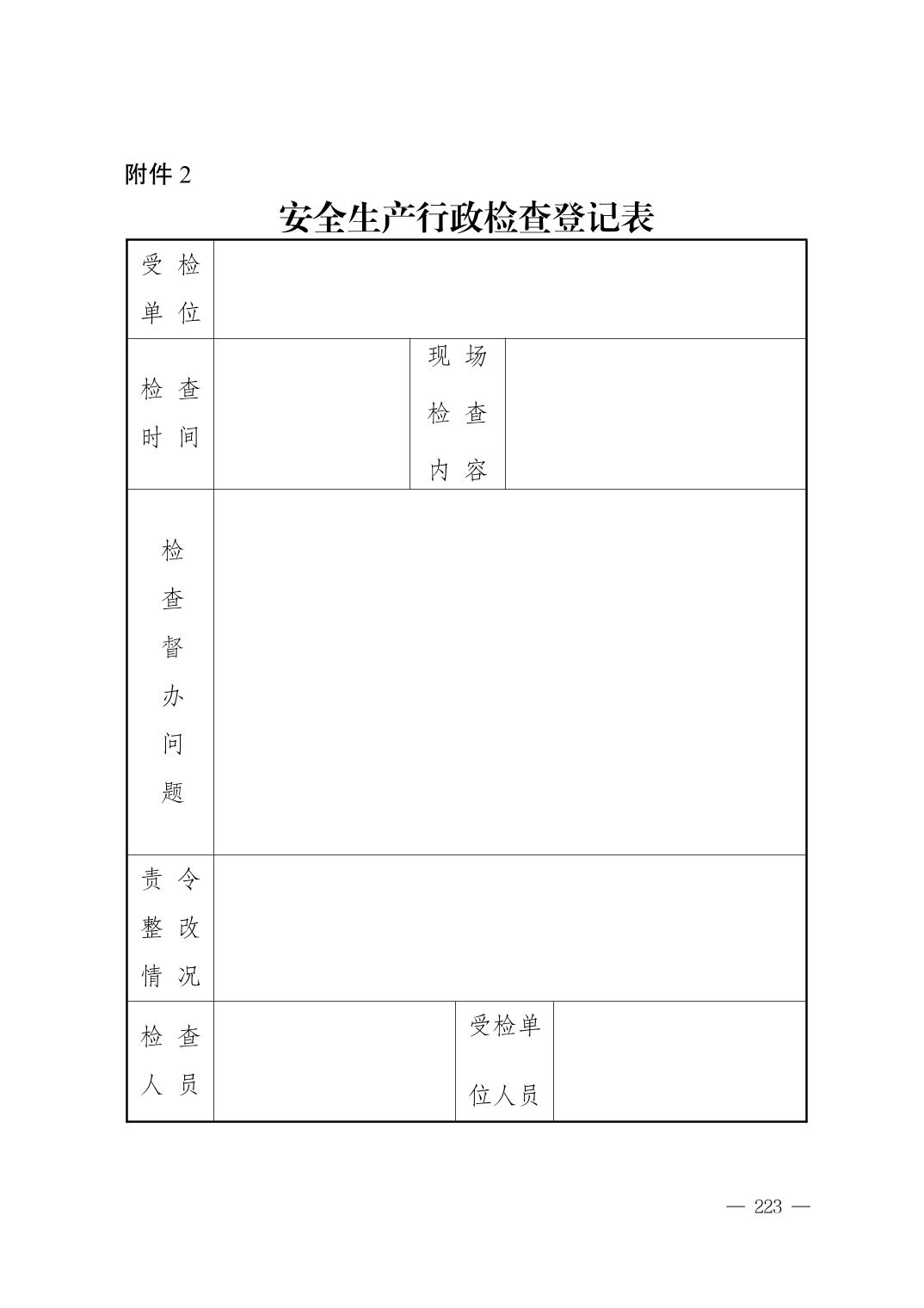 附件 2

安全生产行政检查登记表

| 受检单位 | | | |
|---|---|---|---|
| 检查时间 | | 现场检查内容 | |
| 检查督办问题 | | | |
| 责令整改情况 | | | |
| 检查人员 | | 受检单位人员 | |

— 223 —